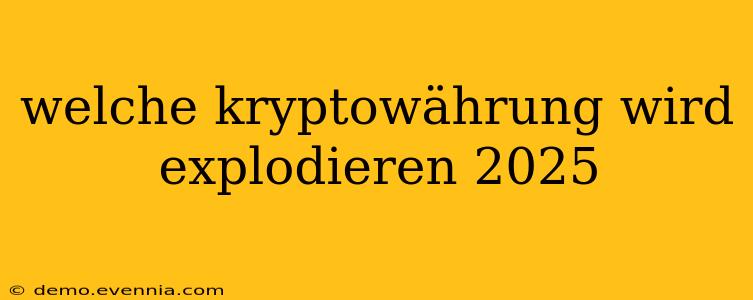 welche kryptowährung wird explodieren 2025

© demo.evennia.com